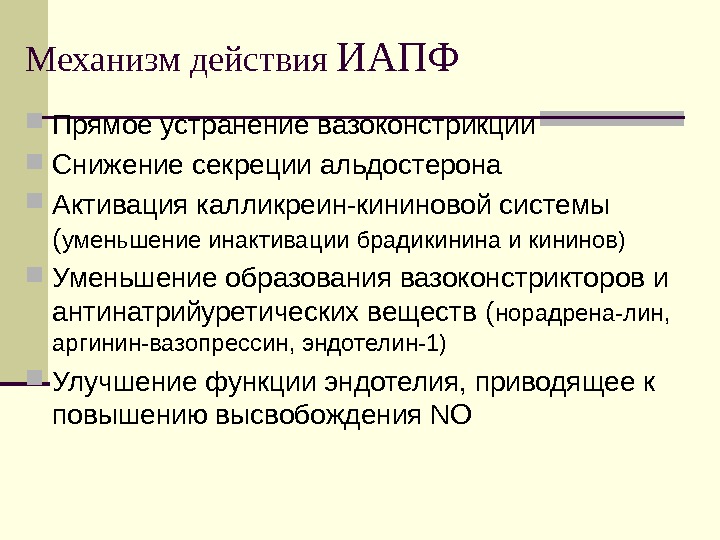 Механизм действия ИАПФ

Прямое устранение вазоконстрикции

Снижение секреции альдостерона

Активация калликреин-кининовой системы (уменьшение инактивации брадикинина и кининов)

Уменьшение образования вазоконстрикторов и антинатрийуретических веществ (норадрена-лин, аргинин-вазопрессин, эндотелин-1)

Улучшение функции эндотелия, приводящее к повышению высвобождения NO